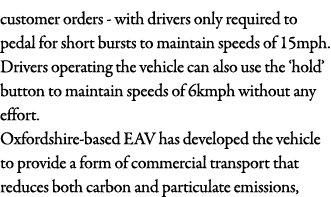 customer orders - with drivers only required to pedal for short bursts to maintain speeds of 15mph. Drivers operating the vehicle can also use the ‘hold’ button to maintain speeds of 6kmph without any effort.

Oxfordshire-based EAV has developed the vehicle to provide a form of commercial transport that reduces both carbon and particulate emissions,